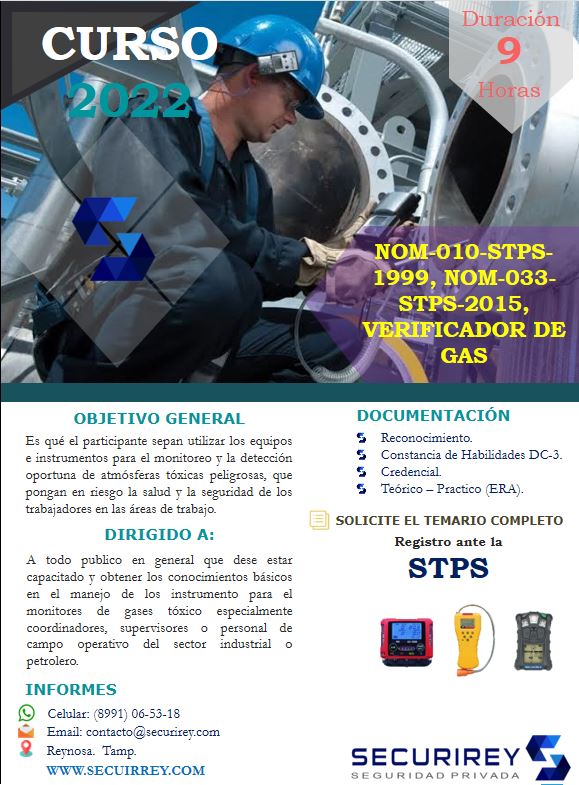 CURSO
2022

Duración
9
Horas

NOM-010-STPS-1999, NOM-033-STPS-2015, VERIFICADOR DE GAS

OBJETIVO GENERAL

Es qué el participante sepan utilizar los equipos e instrumentos para el monitoreo y la detección oportuna de atmósferas tóxicas peligrosas, que pongan en riesgo la salud y la seguridad de los trabajadores en las áreas de trabajo.

DIRIGIDO A:

A todo publico en general que dese estar capacitado y obtener los conocimientos básicos en el manejo de los instrumento para el monitores de gases tóxico especialmente coordinadores, supervisores o personal de campo operativo del sector industrial o petrolero.

INFORMES

Celular: (8991) 06-53-18
Email: contacto@securirey.com
Reynosa. Tamp.
WWW.SECUIRREY.COM

DOCUMENTACIÓN

Reconocimiento.
Constancia de Habilidades DC-3.
Credencial.
Teórico – Practico (ERA).

SOLICITE EL TEMARIO COMPLETO

Registro ante la
STPS

SECURIREY
SEGURIDAD PRIVADA